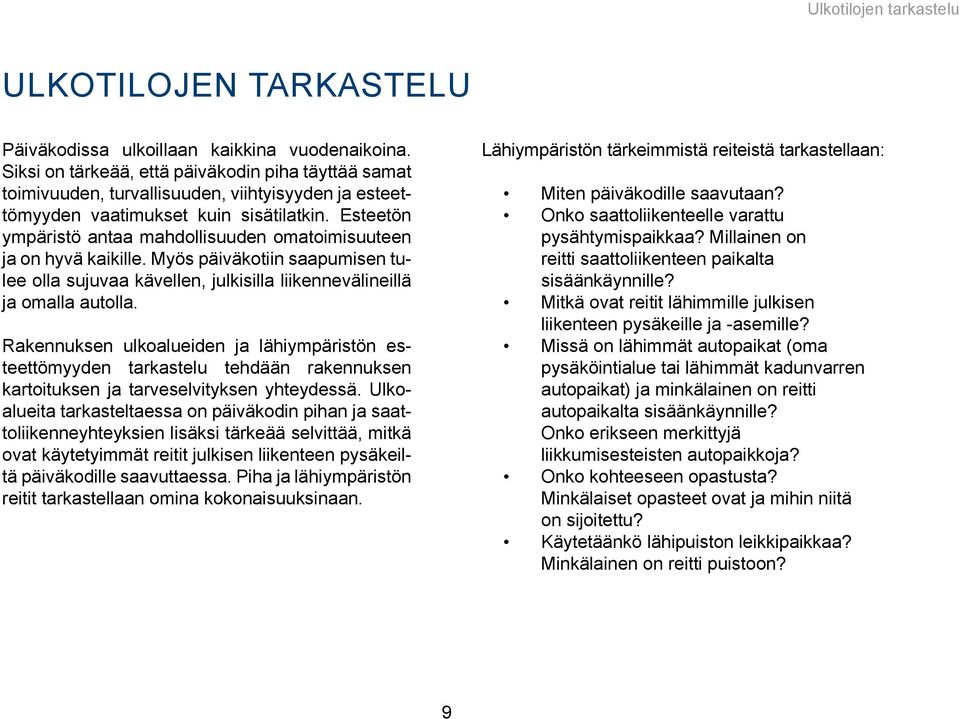 Ulkotilojen tarkastelu

ULKOTILOJEN TARKASTELU

Päiväkodissa ulkoillaan kaikkina vuodenaikoina. Siksi on tärkeää, että päiväkodin piha täyttää samat toimivuuden, turvallisuuden, viihtyisyyden ja esteettömyyden vaatimukset kuin sisätilatkin. Esteetön ympäristö antaa mahdollisuuden omatoimisuuteen ja on hyvä kaikille. Myös päiväkotiin saapumisen tulee olla sujuvaa kävellen, julkisilla liikennevälineillä ja omalla autolla.

Rakennuksen ulkoalueiden ja lähiympäristön esteettömyyden tarkastelu tehdään rakennuksen kartoituksen ja tarveselvityksen yhteydessä. Ulkoalueita tarkasteltaessa on päiväkodin pihan ja saattoliikenneyhteyksien lisäksi tärkeää selvittää, mitkä ovat käytetyimmät reitit julkisen liikenteen pysäkeiltä päiväkodille saavuttaessa. Piha ja lähiympäristön reitit tarkastellaan omina kokonaisuuksinaan.

Lähiympäristön tärkeimmistä reiteistä tarkastellaan:

• Miten päiväkodille saavutaan?
• Onko saattoliikenteelle varattu pysähtymispaikkaa? Millainen on reitti saattoliikenteen paikalta sisäänkäynnille?
• Mitkä ovat reitit lähimmille julkisen liikenteen pysäkeille ja -asemille?
• Missä on lähimmät autopaikat (oma pysäköintialue tai lähimmät kadunvarren autopaikat) ja minkälainen on reitti autopaikalta sisäänkäynnille? Onko erikseen merkittyjä liikkumisesteisten autopaikkoja?
• Onko kohteeseen opastusta? Minkälaiset opasteet ovat ja mihin niitä on sijoitettu?
• Käytetäänkö lähipuiston leikkipaikkaa? Minkälainen on reitti puistoon?

9